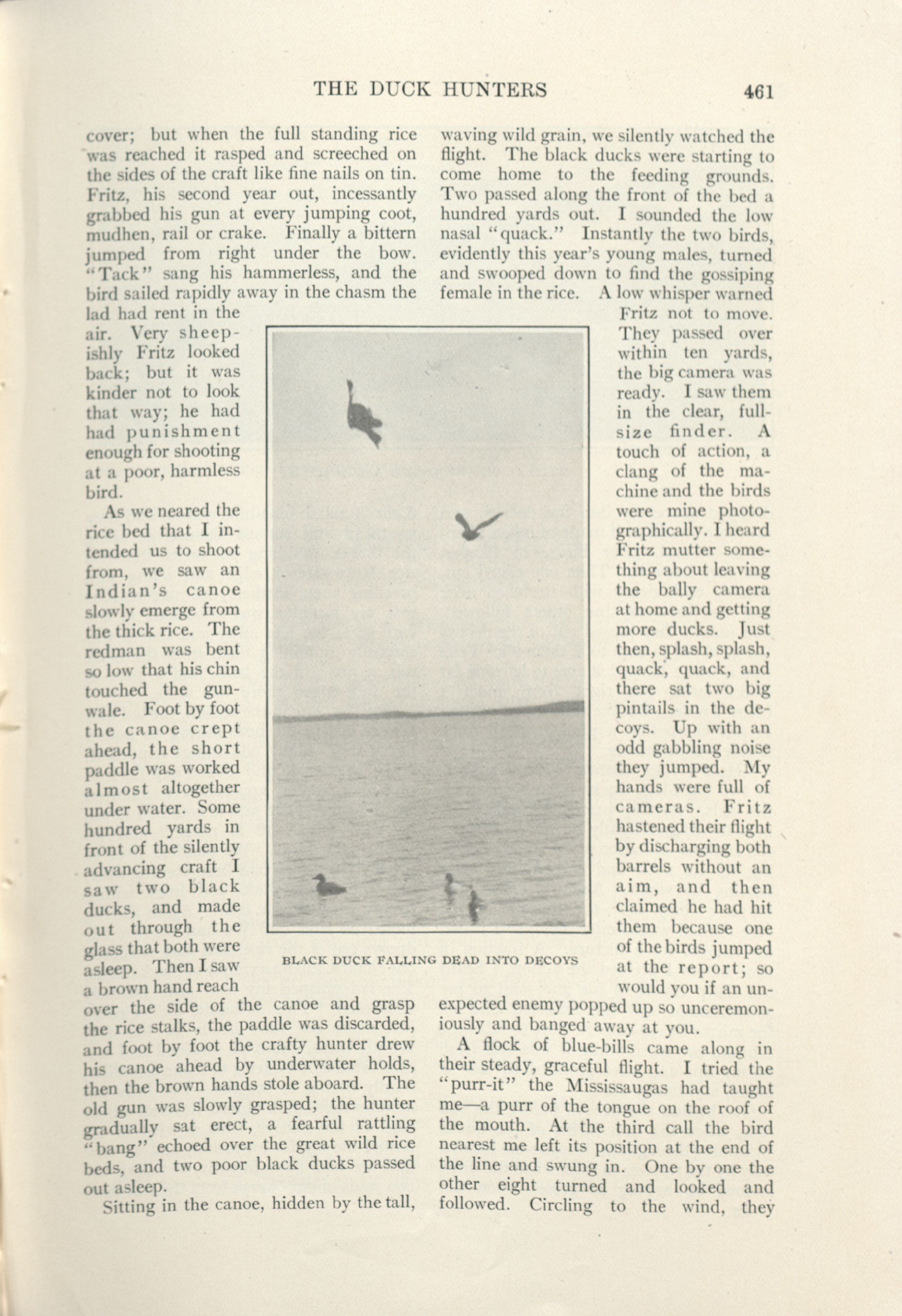 THE DUCK HUNTERS 461

cover; but when the full standing rice was reached it rasped and screeched on the sides of the craft like fine nails on tin. Fritz, his second year out, incessantly grabbed his gun at every jumping coot, mudhen, rail or crake. Finally a bittern jumped from right under the bow. "Tack" sang his hammerless, and the bird sailed rapidly away in the chasm the lad had rent in the air. Very sheepishly Fritz looked back; but it was kinder not to look that way; he had had punishment enough for shooting at a poor, harmless bird.

As we neared the rice bed that I intended us to shoot from, we saw an Indian's canoe slowly emerge from the thick rice. The redman was bent so low that his chin touched the gunwale. Foot by foot the canoe crept ahead, the short paddle was worked almost altogether under water. Some hundred yards in front of the silently advancing craft I saw two black ducks, and made out through the glass that both were asleep. Then I saw a brown hand reach over the side of the canoe and grasp the rice stalks, the paddle was discarded, and foot by foot the crafty hunter drew his canoe ahead by underwater holds, then the brown hands stole aboard. The old gun was slowly grasped; the hunter gradually sat erect, a fearful rattling "bang" echoed over the great wild rice beds, and two poor black ducks passed out asleep.

Sitting in the canoe, hidden by the tall, waving wild grain, we silently watched the flight. The black ducks were starting to come home to the feeding grounds. Two passed along the front of the bed a hundred yards out. I sounded the low nasal "quack." Instantly the two birds, evidently this year's young males, turned and swooped down to find the gossiping female in the rice. A low whisper warned Fritz not to move. They passed over within ten yards, the big camera was ready. I saw them in the clear, full-size finder. A touch of action, a clang of the machine and the birds were mine photographically. I heard Fritz mutter something about leaving the bally camera at home and getting more ducks. Just then, splash, splash, quack, quack, and there sat two big pintails in the decoys. Up with an odd gabbling noise they jumped. My hands were full of cameras. Fritz hastened their flight by discharging both barrels without an aim, and then claimed he had hit them because one of the birds jumped at the report; so would you if an unexpected enemy popped up so unceremoniously and banged away at you.

A flock of blue-bills came along in their steady, graceful flight. I tried the "purr-it" the Mississaugas had taught me—a purr of the tongue on the roof of the mouth. At the third call the bird nearest me left its position at the end of the line and swung in. One by one the other eight turned and looked and followed. Circling to the wind, they

BLACK DUCK FALLING DEAD INTO DECOYS